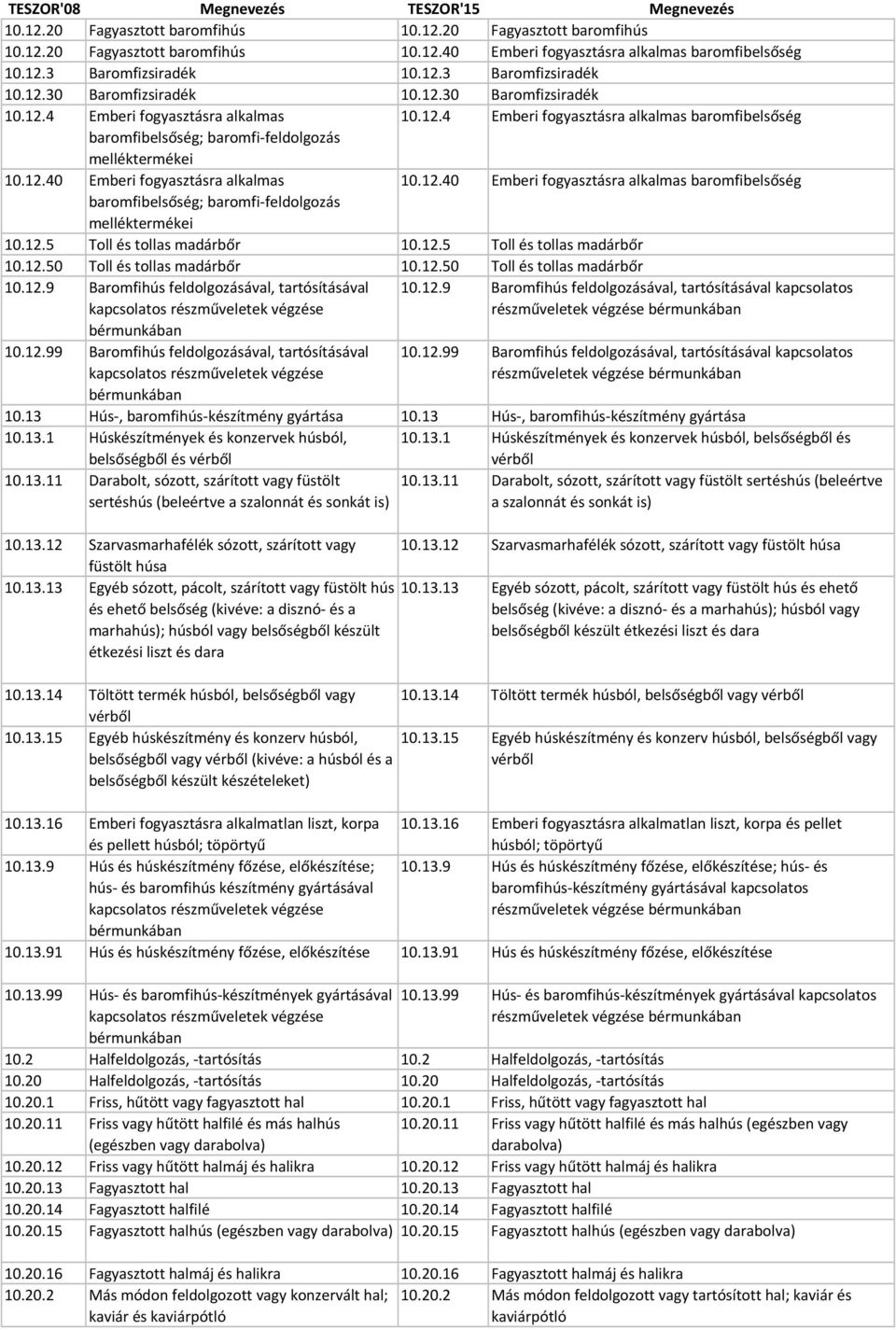 | TESZOR'08 | Megnevezés | TESZOR'15 | Megnevezés |
|---|---|---|---|
| 10.12.20 | Fagyasztott baromfihús | 10.12.20 | Fagyasztott baromfihús |
| 10.12.20 | Fagyasztott baromfihús | 10.12.40 | Emberi fogyasztásra alkalmas baromfibelsőség |
| 10.12.3 | Baromfizsiradék | 10.12.3 | Baromfizsiradék |
| 10.12.30 | Baromfizsiradék | 10.12.30 | Baromfizsiradék |
| 10.12.4 | Emberi fogyasztásra alkalmas baromfibelsőség; baromfi-feldolgozás melléktermékei | 10.12.4 | Emberi fogyasztásra alkalmas baromfibelsőség |
| 10.12.40 | Emberi fogyasztásra alkalmas baromfibelsőség; baromfi-feldolgozás melléktermékei | 10.12.40 | Emberi fogyasztásra alkalmas baromfibelsőség |
| 10.12.5 | Toll és tollas madárbőr | 10.12.5 | Toll és tollas madárbőr |
| 10.12.50 | Toll és tollas madárbőr | 10.12.50 | Toll és tollas madárbőr |
| 10.12.9 | Baromfihús feldolgozásával, tartósításával kapcsolatos részműveletek végzése bérmunkában | 10.12.9 | Baromfihús feldolgozásával, tartósításával kapcsolatos részműveletek végzése bérmunkában |
| 10.12.99 | Baromfihús feldolgozásával, tartósításával kapcsolatos részműveletek végzése bérmunkában | 10.12.99 | Baromfihús feldolgozásával, tartósításával kapcsolatos részműveletek végzése bérmunkában |
| 10.13 | Hús-, baromfihús-készítmény gyártása | 10.13 | Hús-, baromfihús-készítmény gyártása |
| 10.13.1 | Húskészítmények és konzervek húsból, belsőségből és vérből | 10.13.1 | Húskészítmények és konzervek húsból, belsőségből és vérből |
| 10.13.11 | Darabolt, sózott, szárított vagy füstölt sertéshús (beleértve a szalonnát és sonkát is) | 10.13.11 | Darabolt, sózott, szárított vagy füstölt sertéshús (beleértve a szalonnát és sonkát is) |
| 10.13.12 | Szarvasmarhafélék sózott, szárított vagy füstölt húsa | 10.13.12 | Szarvasmarhafélék sózott, szárított vagy füstölt húsa |
| 10.13.13 | Egyéb sózott, pácolt, szárított vagy füstölt hús és ehető belsőség (kivéve: a disznó- és a marhahús); húsból vagy belsőségből készült étkezési liszt és dara | 10.13.13 | Egyéb sózott, pácolt, szárított vagy füstölt hús és ehető belsőség (kivéve: a disznó- és a marhahús); húsból vagy belsőségből készült étkezési liszt és dara |
| 10.13.14 | Töltött termék húsból, belsőségből vagy vérből | 10.13.14 | Töltött termék húsból, belsőségből vagy vérből |
| 10.13.15 | Egyéb húskészítmény és konzerv húsból, belsőségből vagy vérből (kivéve: a húsból és a belsőségből készült készételeket) | 10.13.15 | Egyéb húskészítmény és konzerv húsból, belsőségből vagy vérből |
| 10.13.16 | Emberi fogyasztásra alkalmatlan liszt, korpa és pellett húsból; töpörtyű | 10.13.16 | Emberi fogyasztásra alkalmatlan liszt, korpa és pellet húsból; töpörtyű |
| 10.13.9 | Hús és húskészítmény főzése, előkészítése; hús- és baromfihús készítmény gyártásával kapcsolatos részműveletek végzése bérmunkában | 10.13.9 | Hús és húskészítmény főzése, előkészítése; hús- és baromfihús-készítmény gyártásával kapcsolatos részműveletek végzése bérmunkában |
| 10.13.91 | Hús és húskészítmény főzése, előkészítése | 10.13.91 | Hús és húskészítmény főzése, előkészítése |
| 10.13.99 | Hús- és baromfihús-készítmények gyártásával kapcsolatos részműveletek végzése bérmunkában | 10.13.99 | Hús- és baromfihús-készítmények gyártásával kapcsolatos részműveletek végzése bérmunkában |
| 10.2 | Halfeldolgozás, -tartósítás | 10.2 | Halfeldolgozás, -tartósítás |
| 10.20 | Halfeldolgozás, -tartósítás | 10.20 | Halfeldolgozás, -tartósítás |
| 10.20.1 | Friss, hűtött vagy fagyasztott hal | 10.20.1 | Friss, hűtött vagy fagyasztott hal |
| 10.20.11 | Friss vagy hűtött halfilé és más halhús (egészben vagy darabolva) | 10.20.11 | Friss vagy hűtött halfilé és más halhús (egészben vagy darabolva) |
| 10.20.12 | Friss vagy hűtött halmáj és halikra | 10.20.12 | Friss vagy hűtött halmáj és halikra |
| 10.20.13 | Fagyasztott hal | 10.20.13 | Fagyasztott hal |
| 10.20.14 | Fagyasztott halfilé | 10.20.14 | Fagyasztott halfilé |
| 10.20.15 | Fagyasztott halhús (egészben vagy darabolva) | 10.20.15 | Fagyasztott halhús (egészben vagy darabolva) |
| 10.20.16 | Fagyasztott halmáj és halikra | 10.20.16 | Fagyasztott halmáj és halikra |
| 10.20.2 | Más módon feldolgozott vagy konzervált hal; kaviár és kaviárpótló | 10.20.2 | Más módon feldolgozott vagy tartósított hal; kaviár és kaviárpótló |